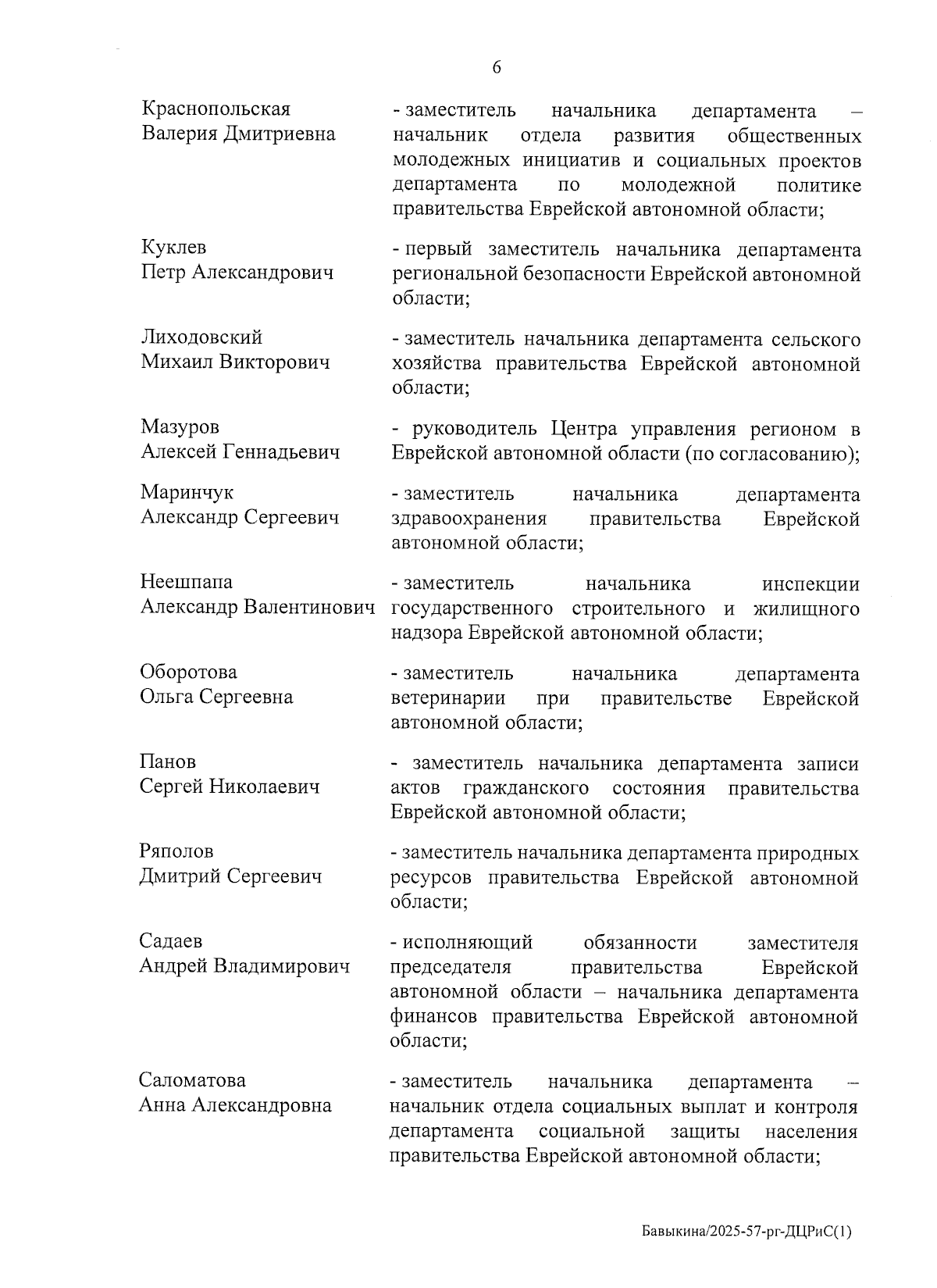 6

Краснопольская
Валерия Дмитриевна

- заместитель начальника департамента – начальник отдела развития общественных молодежных инициатив и социальных проектов департамента по молодежной политике правительства Еврейской автономной области;

Куклев
Петр Александрович

- первый заместитель начальника департамента региональной безопасности Еврейской автономной области;

Лиходовский
Михаил Викторович

- заместитель начальника департамента сельского хозяйства правительства Еврейской автономной области;

Мазуров
Алексей Геннадьевич

- руководитель Центра управления регионом в Еврейской автономной области (по согласованию);

Маринчук
Александр Сергеевич

- заместитель начальника департамента здравоохранения правительства Еврейской автономной области;

Неешпапа
Александр Валентинович

- заместитель начальника инспекции государственного строительного и жилищного надзора Еврейской автономной области;

Оборотова
Ольга Сергеевна

- заместитель начальника департамента ветеринарии при правительстве Еврейской автономной области;

Панов
Сергей Николаевич

- заместитель начальника департамента записи актов гражданского состояния правительства Еврейской автономной области;

Ряполов
Дмитрий Сергеевич

- заместитель начальника департамента природных ресурсов правительства Еврейской автономной области;

Садаев
Андрей Владимирович

- исполняющий обязанности заместителя председателя правительства Еврейской автономной области – начальника департамента финансов правительства Еврейской автономной области;

Саломатова
Анна Александровна

- заместитель начальника департамента – начальник отдела социальных выплат и контроля департамента социальной защиты населения правительства Еврейской автономной области;

Бавыкина/2025-57-рг-ДЦРиС(1)